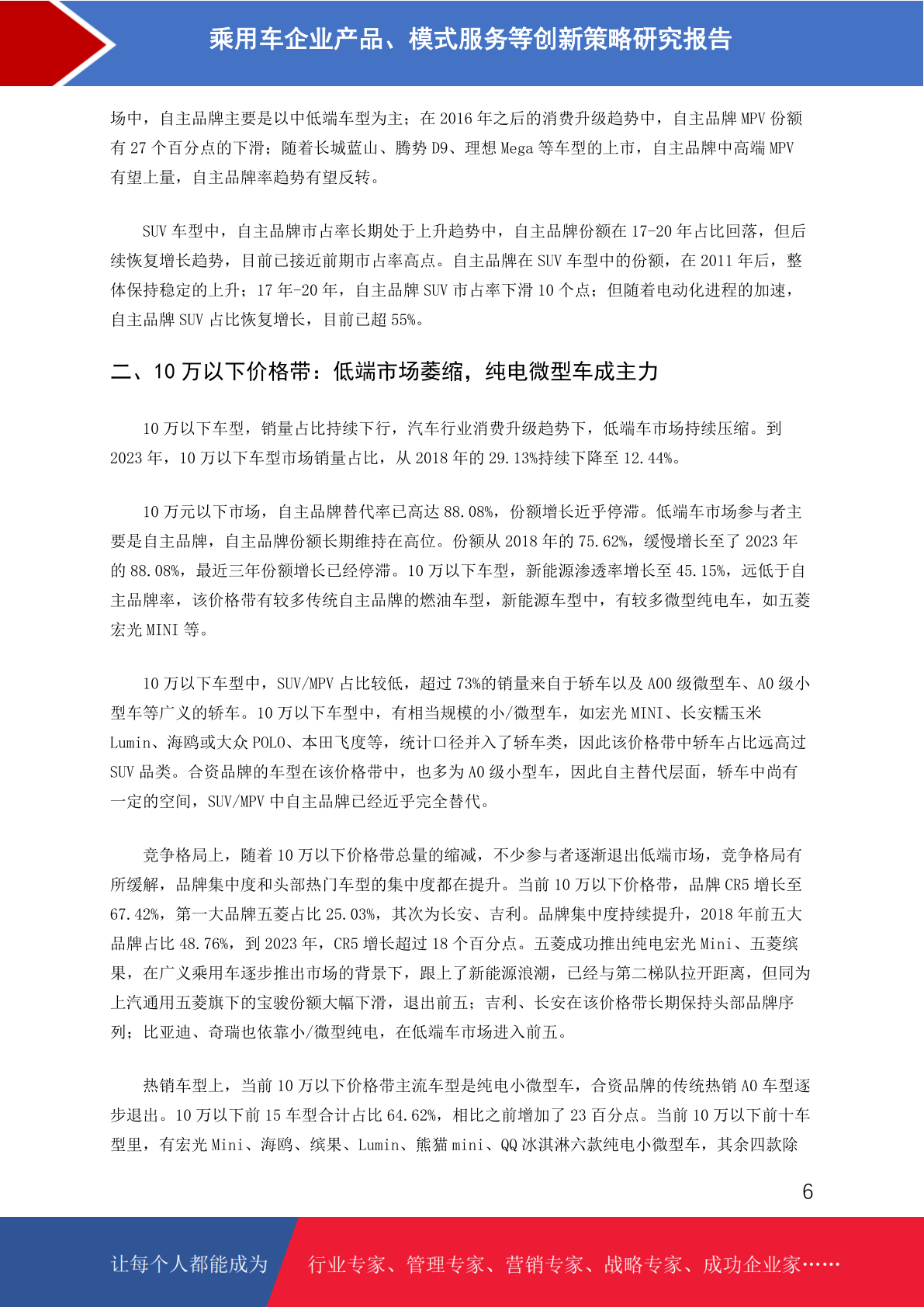 乘用车企业产品、模式服务等创新策略研究报告

场中，自主品牌主要是以中低端车型为主；在 2016 年之后的消费升级趋势中，自主品牌 MPV 份额有 27 个百分点的下滑；随着长城蓝山、腾势 D9、理想 Mega 等车型的上市，自主品牌中高端 MPV 有望上量，自主品牌率趋势有望反转。

SUV 车型中，自主品牌市占率长期处于上升趋势中，自主品牌份额在 17-20 年占比回落，但后续恢复增长趋势，目前已接近前期市占率高点。自主品牌在 SUV 车型中的份额，在 2011 年后，整体保持稳定的上升；17 年-20 年，自主品牌 SUV 市占率下滑 10 个点；但随着电动化进程的加速，自主品牌 SUV 占比恢复增长，目前已超 55%。

二、10 万以下价格带：低端市场萎缩，纯电微型车成主力

10 万以下车型，销量占比持续下行，汽车行业消费升级趋势下，低端车市场持续压缩。到 2023 年，10 万以下车型市场销量占比，从 2018 年的 29.13%持续下降至 12.44%。

10 万元以下市场，自主品牌替代率已高达 88.08%，份额增长近乎停滞。低端车市场参与者主要是自主品牌，自主品牌份额长期维持在高位。份额从 2018 年的 75.62%，缓慢增长至了 2023 年的 88.08%，最近三年份额增长已经停滞。10 万以下车型，新能源渗透率增长至 45.15%，远低于自主品牌率，该价格带有较多传统自主品牌的燃油车型，新能源车型中，有较多微型纯电车，如五菱宏光 MINI 等。

10 万以下车型中，SUV/MPV 占比较低，超过 73%的销量来自于轿车以及 A00 级微型车、A0 级小型车等广义的轿车。10 万以下车型中，有相当规模的小/微型车，如宏光 MINI、长安糯玉米 Lumin、海鸥或大众 POLO、本田飞度等，统计口径并入了轿车类，因此该价格带中轿车占比远高过 SUV 品类。合资品牌的车型在该价格带中，也多为 A0 级小型车，因此自主替代层面，轿车中尚有一定的空间，SUV/MPV 中自主品牌已经近乎完全替代。

竞争格局上，随着 10 万以下价格带总量的缩减，不少参与者逐渐退出低端市场，竞争格局有所缓解，品牌集中度和头部热门车型的集中度都在提升。当前 10 万以下价格带，品牌 CR5 增长至 67.42%，第一大品牌五菱占比 25.03%，其次为长安、吉利。品牌集中度持续提升，2018 年前五大品牌占比 48.76%，到 2023 年，CR5 增长超过 18 个百分点。五菱成功推出纯电宏光 Mini、五菱缤果，在广义乘用车逐步推出市场的背景下，跟上了新能源浪潮，已经与第二梯队拉开距离，但同为上汽通用五菱旗下的宝骏份额大幅下滑，退出前五；吉利、长安在该价格带长期保持头部品牌序列；比亚迪、奇瑞也依靠小/微型纯电，在低端车市场进入前五。

热销车型上，当前 10 万以下价格带主流车型是纯电小微型车，合资品牌的传统热销 A0 车型逐步退出。10 万以下前 15 车型合计占比 64.62%，相比之前增加了 23 百分点。当前 10 万以下前十车型里，有宏光 Mini、海鸥、缤果、Lumin、熊猫 mini、QQ 冰淇淋六款纯电小微型车，其余四款除

6

让每个人都能成为 行业专家、管理专家、营销专家、战略专家、成功企业家……